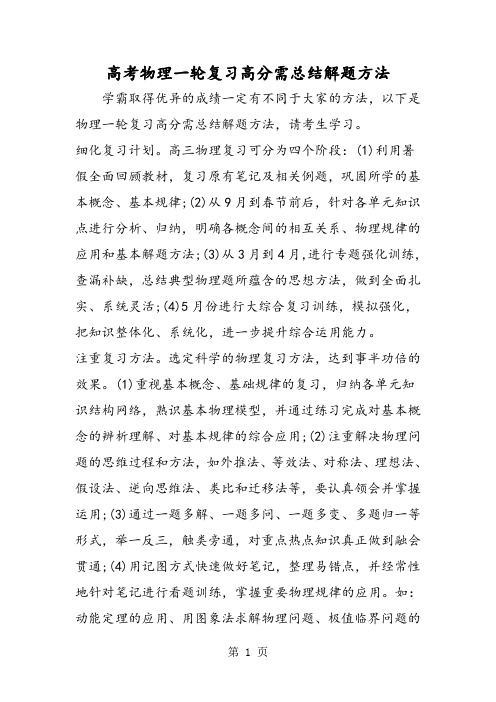 高考物理一轮复习高分需总结解题方法

学霸取得优异的成绩一定有不同于大家的方法，以下是物理一轮复习高分需总结解题方法，请考生学习。

细化复习计划。高三物理复习可分为四个阶段：(1)利用暑假全面回顾教材，复习原有笔记及相关例题，巩固所学的基本概念、基本规律；(2)从9月到春节前后，针对各单元知识点进行分析、归纳，明确各概念间的相互关系、物理规律的应用和基本解题方法；(3)从3月到4月，进行专题强化训练，查漏补缺，总结典型物理题所蕴含的思想方法，做到全面扎实、系统灵活；(4)5月份进行大综合复习训练，模拟强化，把知识整体化、系统化，进一步提升综合运用能力。

注重复习方法。选定科学的物理复习方法，达到事半功倍的效果。(1)重视基本概念、基础规律的复习，归纳各单元知识结构网络，熟识基本物理模型，并通过练习完成对基本概念的辨析理解、对基本规律的综合应用；(2)注重解决物理问题的思维过程和方法，如外推法、等效法、对称法、理想法、假设法、逆向思维法、类比和迁移法等，要认真领会并掌握运用；(3)通过一题多解、一题多问、一题多变、多题归一等形式，举一反三，触类旁通，对重点热点知识真正做到融会贯通；(4)用记图方式快速做好笔记，整理易错点，并经常性地针对笔记进行看题训练，掌握重要物理规律的应用。如：动能定理的应用、用图象法求解物理问题、极值临界问题的

第 1 页